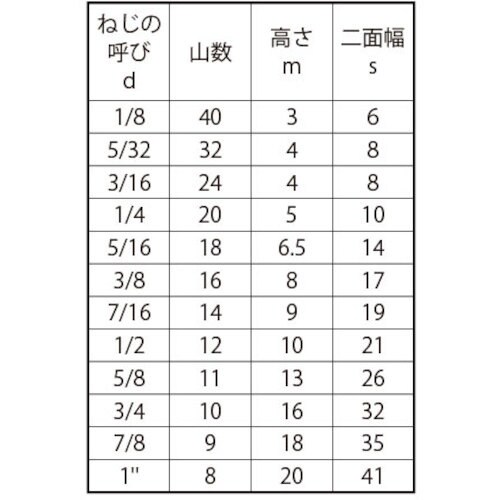 | ねじの呼び d | 山数 | 高さ m | 二面幅 s |
|---|---|---|---|
| 1/8 | 40 | 3 | 6 |
| 5/32 | 32 | 4 | 8 |
| 3/16 | 24 | 4 | 8 |
| 1/4 | 20 | 5 | 10 |
| 5/16 | 18 | 6.5 | 14 |
| 3/8 | 16 | 8 | 17 |
| 7/16 | 14 | 9 | 19 |
| 1/2 | 12 | 10 | 21 |
| 5/8 | 11 | 13 | 26 |
| 3/4 | 10 | 16 | 32 |
| 7/8 | 9 | 18 | 35 |
| 1" | 8 | 20 | 41 |